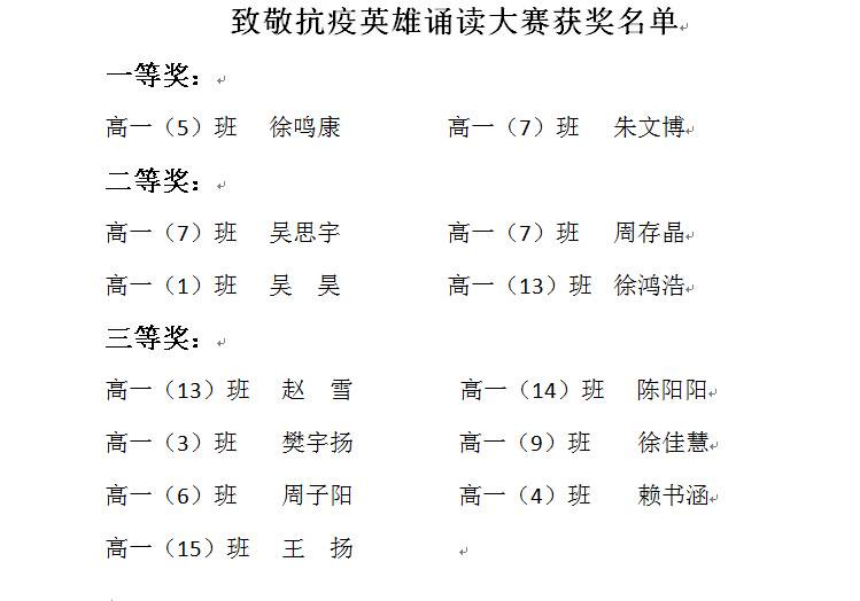 致敬抗疫英雄诵读大赛获奖名单

一等奖：

高一（5）班　徐鸣康　　高一（7）班　朱文博

二等奖：

高一（7）班　吴思宇　　高一（7）班　周存晶

高一（1）班　吴　昊　　高一（13）班　徐鸿浩

三等奖：

高一（13）班　赵　雪　　高一（14）班　陈阳阳

高一（3）班　樊宇扬　　高一（9）班　徐佳慧

高一（6）班　周子阳　　高一（4）班　赖书涵

高一（15）班　王　扬